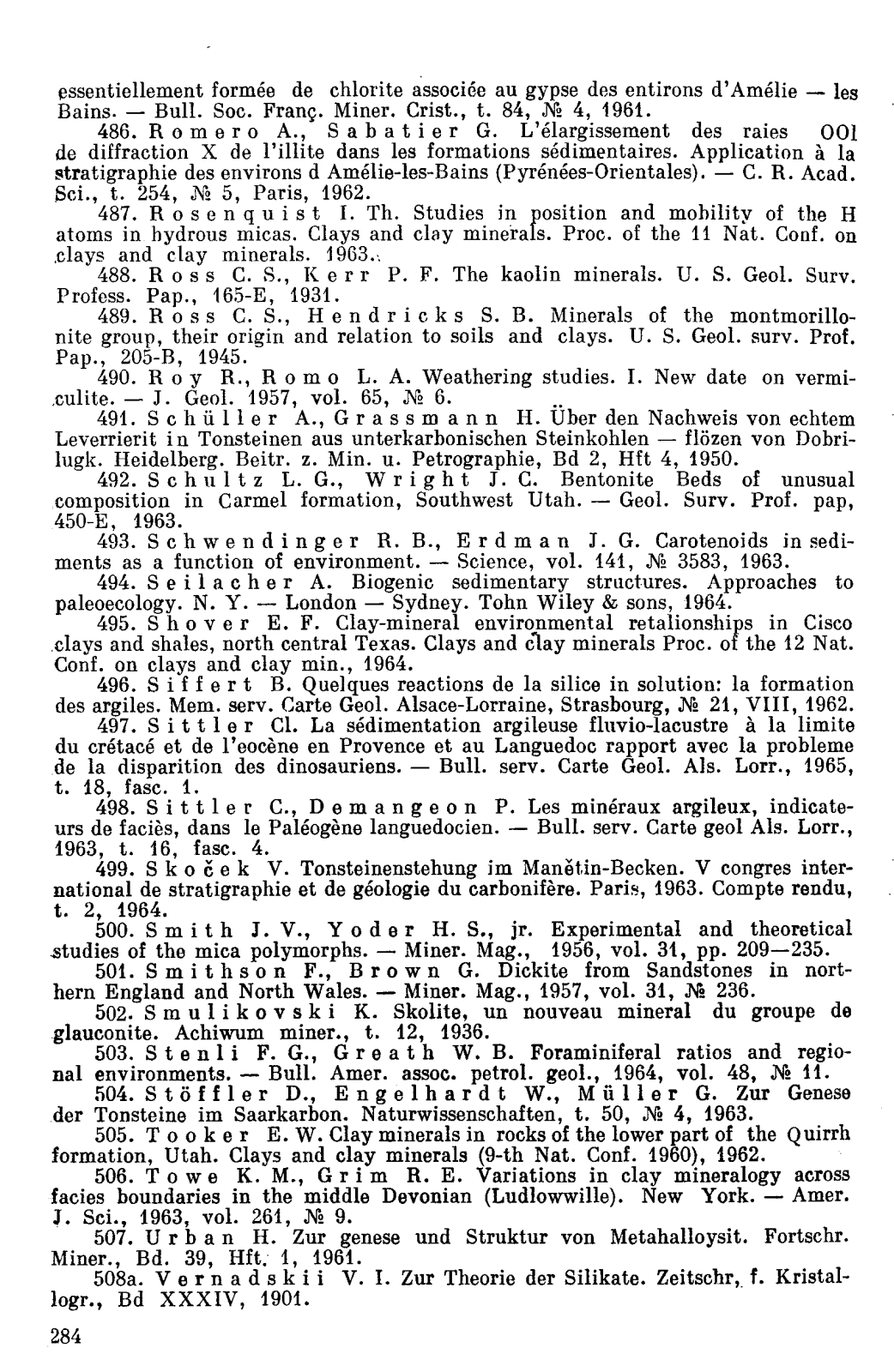 essentiellement formée de chlorite associée au gypse des entirons d'Amélie — les Bains. — Bull. Soc. Franç. Miner. Crist., t. 84, № 4, 1961.

486. Romero A., Sabatier G. L'élargissement des raies OOl de diffraction X de l'illite dans les formations sédimentaires. Application à la stratigraphie des environs d Amélie-les-Bains (Pyrénées-Orientales). — C. R. Acad. Sci., t. 254, № 5, Paris, 1962.

487. Rosenquist I. Th. Studies in position and mobility of the H atoms in hydrous micas. Clays and clay minerals. Proc. of the 11 Nat. Conf. on clays and clay minerals. 1963.

488. Ross C. S., Kerr P. F. The kaolin minerals. U. S. Geol. Surv. Profess. Pap., 165-E, 1931.

489. Ross C. S., Hendricks S. B. Minerals of the montmorillonite group, their origin and relation to soils and clays. U. S. Geol. surv. Prof. Pap., 205-B, 1945.

490. Roy R., Romo L. A. Weathering studies. I. New date on vermiculite. — J. Geol. 1957, vol. 65, № 6.

491. Schüller A., Grassmann H. Über den Nachweis von echtem Leverrierit in Tonsteinen aus unterkarbonischen Steinkohlen — flözen von Dobrilugk. Heidelberg. Beitr. z. Min. u. Petrographie, Bd 2, Hft 4, 1950.

492. Schultz L. G., Wright J. C. Bentonite Beds of unusual composition in Carmel formation, Southwest Utah. — Geol. Surv. Prof. pap, 450-E, 1963.

493. Schwendinger R. B., Erdman J. G. Carotenoids in sediments as a function of environment. — Science, vol. 141, № 3583, 1963.

494. Seilacher A. Biogenic sedimentary structures. Approaches to paleoecology. N. Y. — London — Sydney. Tohn Wiley & sons, 1964.

495. Shover E. F. Clay-mineral environmental retalionships in Cisco clays and shales, north central Texas. Clays and clay minerals Proc. of the 12 Nat. Conf. on clays and clay min., 1964.

496. Siffert B. Quelques reactions de la silice in solution: la formation des argiles. Mem. serv. Carte Geol. Alsace-Lorraine, Strasbourg, № 21, VIII, 1962.

497. Sittler Cl. La sédimentation argileuse fluvio-lacustre à la limite du crétacé et de l'eocène en Provence et au Languedoc rapport avec la probleme de la disparition des dinosauriens. — Bull. serv. Carte Geol. Als. Lorr., 1965, t. 18, fasc. 1.

498. Sittler C., Demangeon P. Les minéraux argileux, indicateurs de faciès, dans le Paléogène languedocien. — Bull. serv. Carte geol Als. Lorr., 1963, t. 16, fasc. 4.

499. Skoček V. Tonsteinenstehung im Manětin-Becken. V congres international de stratigraphie et de géologie du carbonifère. Paris, 1963. Compte rendu, t. 2, 1964.

500. Smith J. V., Yoder H. S., jr. Experimental and theoretical studies of the mica polymorphs. — Miner. Mag., 1956, vol. 31, pp. 209—235.

501. Smithson F., Brown G. Dickite from Sandstones in northern England and North Wales. — Miner. Mag., 1957, vol. 31, № 236.

502. Smulikovski K. Skolite, un nouveau mineral du groupe de glauconite. Achiwum miner., t. 12, 1936.

503. Stenli F. G., Greath W. B. Foraminiferal ratios and regional environments. — Bull. Amer. assoc. petrol. geol., 1964, vol. 48, № 11.

504. Stöffler D., Engelhardt W., Müller G. Zur Genese der Tonsteine im Saarkarbon. Naturwissenschaften, t. 50, № 4, 1963.

505. Tooker E. W. Clay minerals in rocks of the lower part of the Quirrh formation, Utah. Clays and clay minerals (9-th Nat. Conf. 1960), 1962.

506. Towe K. M., Grim R. E. Variations in clay mineralogy across facies boundaries in the middle Devonian (Ludlowwille). New York. — Amer. J. Sci., 1963, vol. 261, № 9.

507. Urban H. Zur genese und Struktur von Metahalloysit. Fortschr. Miner., Bd. 39, Hft. 1, 1961.

508a. Vernadskii V. I. Zur Theorie der Silikate. Zeitschr. f. Kristallogr., Bd XXXIV, 1901.

284